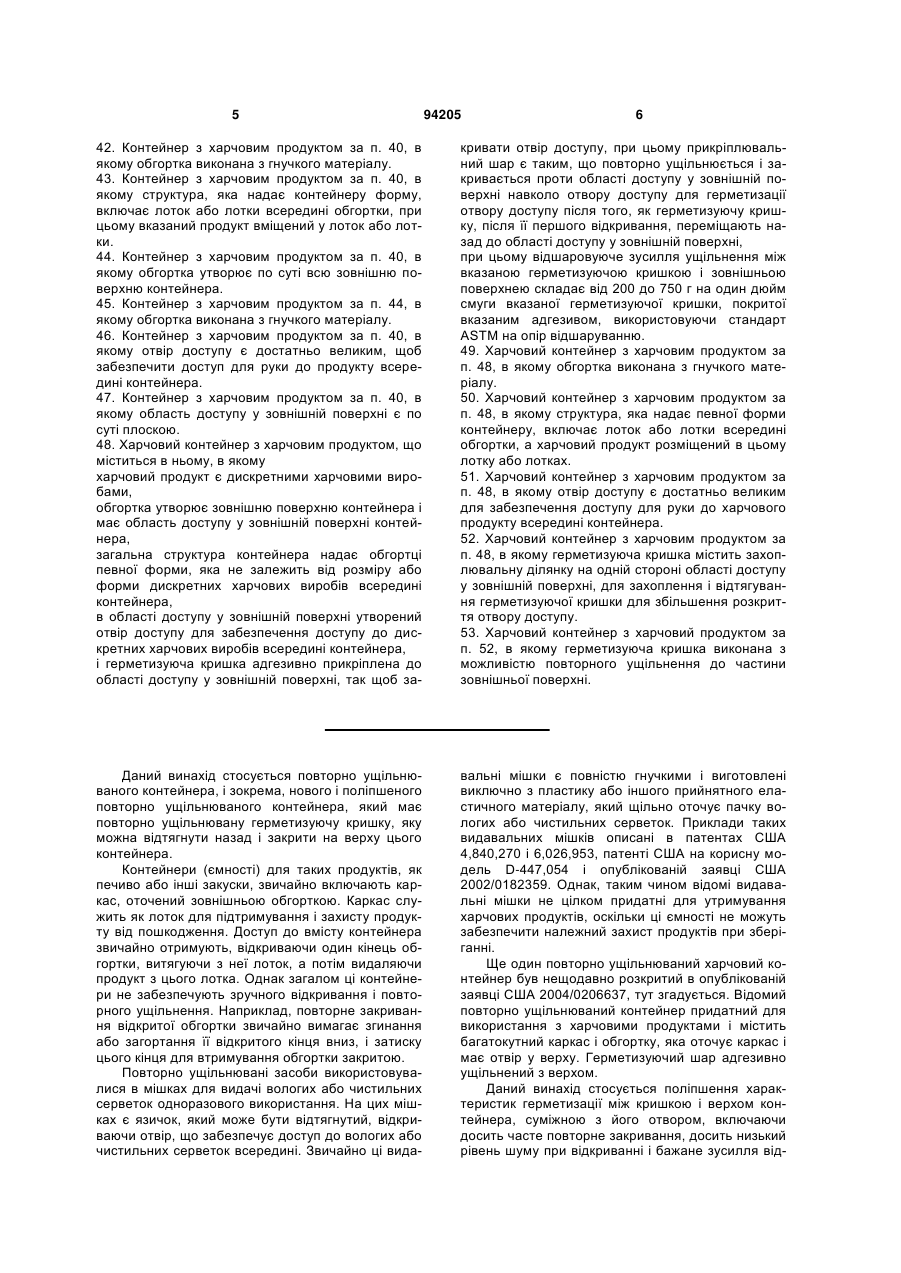 5 94205 6

42. Контейнер з харчовим продуктом за п. 40, в якому обгортка виконана з гнучкого матеріалу.
43. Контейнер з харчовим продуктом за п. 40, в якому структура, яка надає контейнеру форму, включає лоток або лотки всередині обгортки, при цьому вказаний продукт вміщений у лоток або лотки.
44. Контейнер з харчовим продуктом за п. 40, в якому обгортка утворює по суті всю зовнішню поверхню контейнера.
45. Контейнер з харчовим продуктом за п. 44, в якому обгортка виконана з гнучкого матеріалу.
46. Контейнер з харчовим продуктом за п. 40, в якому отвір доступу є достатньо великим, щоб забезпечити доступ для руки до продукту всередині контейнера.
47. Контейнер з харчовим продуктом за п. 40, в якому область доступу у зовнішній поверхні є по суті плоскою.
48. Харчовий контейнер з харчовим продуктом, що міститься в ньому, в якому
харчовий продукт є дискретними харчовими виробами,
обгортка утворює зовнішню поверхню контейнера і має область доступу у зовнішній поверхні контейнера,
загальна структура контейнера надає обгортці певної форми, яка не залежить від розміру або форми дискретних харчових виробів всередині контейнера,
в області доступу у зовнішній поверхні утворений отвір доступу для забезпечення доступу до дискретних харчових виробів всередині контейнера,
і герметизуюча кришка адгезивно прикріплена до області доступу у зовнішній поверхні, так щоб закривати отвір доступу, при цьому прикріплювальний шар є таким, що повторно ущільнюється і закривається проти області доступу у зовнішній поверхні навколо отвору доступу для герметизації отвору доступу після того, як герметизуючу кришку, після її першого відкривання, переміщають назад до області доступу у зовнішній поверхні,
при цьому відшаровуюче зусилля ущільнення між вказаною герметизуючою кришкою і зовнішньою поверхнею складає від 200 до 750 г на один дюйм смуги вказаної герметизуючої кришки, покритої вказаним адгезивом, використовуючи стандарт ASTM на опір відшаруванню.
49. Харчовий контейнер з харчовим продуктом за п. 48, в якому обгортка виконана з гнучкого матеріалу.
50. Харчовий контейнер з харчовим продуктом за п. 48, в якому структура, яка надає певної форми контейнеру, включає лоток або лотки всередині обгортки, а харчовий продукт розміщений в цьому лотку або лотках.
51. Харчовий контейнер з харчовим продуктом за п. 48, в якому отвір доступу є достатньо великим для забезпечення доступу для руки до харчового продукту всередині контейнера.
52. Харчовий контейнер з харчовим продуктом за п. 48, в якому герметизуюча кришка містить захоплювальну ділянку на одній стороні області доступу у зовнішній поверхні, для захоплення і відтягування герметизуючої кришки для збільшення розкриття отвору доступу.
53. Харчовий контейнер з харчовий продуктом за п. 52, в якому герметизуюча кришка виконана з можливістю повторного ущільнення до частини зовнішньої поверхні.

Даний винахід стосується повторно ущільнюваного контейнера, і зокрема, нового і поліпшеного повторно ущільнюваного контейнера, який має повторно ущільнювану герметизуючу кришку, яку можна відтягнути назад і закрити на верху цього контейнера.
Контейнери (ємності) для таких продуктів, як печиво або інші закуски, звичайно включають каркас, оточений зовнішньою обгорткою. Каркас служить як лоток для підтримування і захисту продукту від пошкодження. Доступ до вмісту контейнера звичайно отримують, відкриваючи один кінець обгортки, витягуючи з неї лоток, а потім видаляючи продукт з цього лотка. Однак загалом ці контейнери не забезпечують зручного відкривання і повторного ущільнення. Наприклад, повторне закривання відкритої обгортки звичайно вимагає згинання або загортання її відкритого кінця вниз, і затиску цього кінця для втримування обгортки закритою.
Повторно ущільнювані засоби використовувалися в мішках для видачі вологих або чистильних серветок одноразового використання. На цих мішках є язичок, який може бути відтягнутий, відкриваючи отвір, що забезпечує доступ до вологих або чистильних серветок всередині. Звичайно ці видавальні мішки є повністю гнучкими і виготовлені виключно з пластику або іншого прийнятного еластичного матеріалу, який щільно оточує пачку вологих або чистильних серветок. Приклади таких видавальних мішків описані в патентах США 4,840,270 і 6,026,953, патенті США на корисну модель D-447,054 і опублікованій заявці США 2002/0182359. Однак, таким чином відомі видавальні мішки не цілком придатні для утримування харчових продуктів, оскільки ці ємності не можуть забезпечити належний захист продуктів при зберіганні.
Ще один повторно ущільнюваний харчовий контейнер був нещодавно розкритий в опублікованій заявці США 2004/0206637, тут згадується. Відомий повторно ущільнюваний контейнер придатний для використання з харчовими продуктами і містить багатокутний каркас і обгортку, яка оточує каркас і має отвір у верху. Герметизуючий шар адгезивно ущільнений з верхом.
Даний винахід стосується поліпшення характеристик герметизації між кришкою і верхом контейнера, суміжною з його отвором, включаючи досить часте повторне закривання, досить низький рівень шуму при відкриванні і бажане зусилля від-